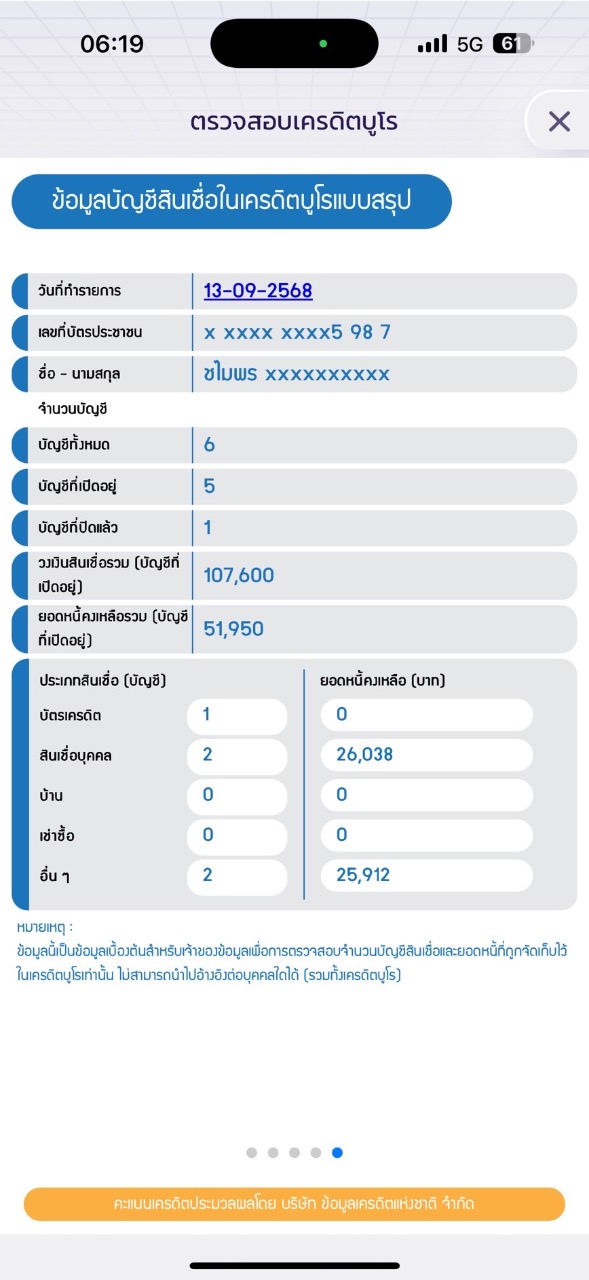 06:19 5G 61

ตรวจสอบเครดิตบูโร

ข้อมูลบัญชีสินเชื่อในเครดิตบูโรแบบสรุป

| | |
|---|---|
| วันที่ทำรายการ | 13-09-2568 |
| เลขที่บัตรประชาชน | x xxxx xxxx5 98 7 |
| ชื่อ - นามสกุล | ชไมพร xxxxxxxxxx |

จำนวนบัญชี

| | |
|---|---|
| บัญชีทั้งหมด | 6 |
| บัญชีที่เปิดอยู่ | 5 |
| บัญชีที่ปิดแล้ว | 1 |
| วงเงินสินเชื่อรวม (บัญชีที่เปิดอยู่) | 107,600 |
| ยอดหนี้คงเหลือรวม (บัญชีที่เปิดอยู่) | 51,950 |

| ประเภทสินเชื่อ (บัญชี) | | ยอดหนี้คงเหลือ (บาท) |
|---|---|---|
| บัตรเครดิต | 1 | 0 |
| สินเชื่อบุคคล | 2 | 26,038 |
| บ้าน | 0 | 0 |
| เช่าซื้อ | 0 | 0 |
| อื่น ๆ | 2 | 25,912 |

หมายเหตุ :
ข้อมูลนี้เป็นข้อมูลเบื้องต้นสำหรับเจ้าของข้อมูลเพื่อการตรวจสอบจำนวนบัญชีสินเชื่อและยอดหนี้ที่ถูกจัดเก็บไว้ในเครดิตบูโรเท่านั้น ไม่สามารถนำไปอ้างอิงต่อบุคคลใดได้ (รวมทั้งเครดิตบูโร)

คะแนนเครดิตประมวลผลโดย บริษัท ข้อมูลเครดิตแห่งชาติ จำกัด